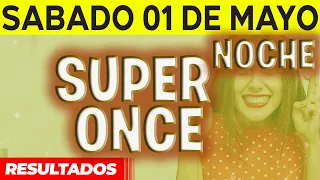 SABADO 01 DE MAYO

NOCHE

SUPER ONCE

RESULTADOS